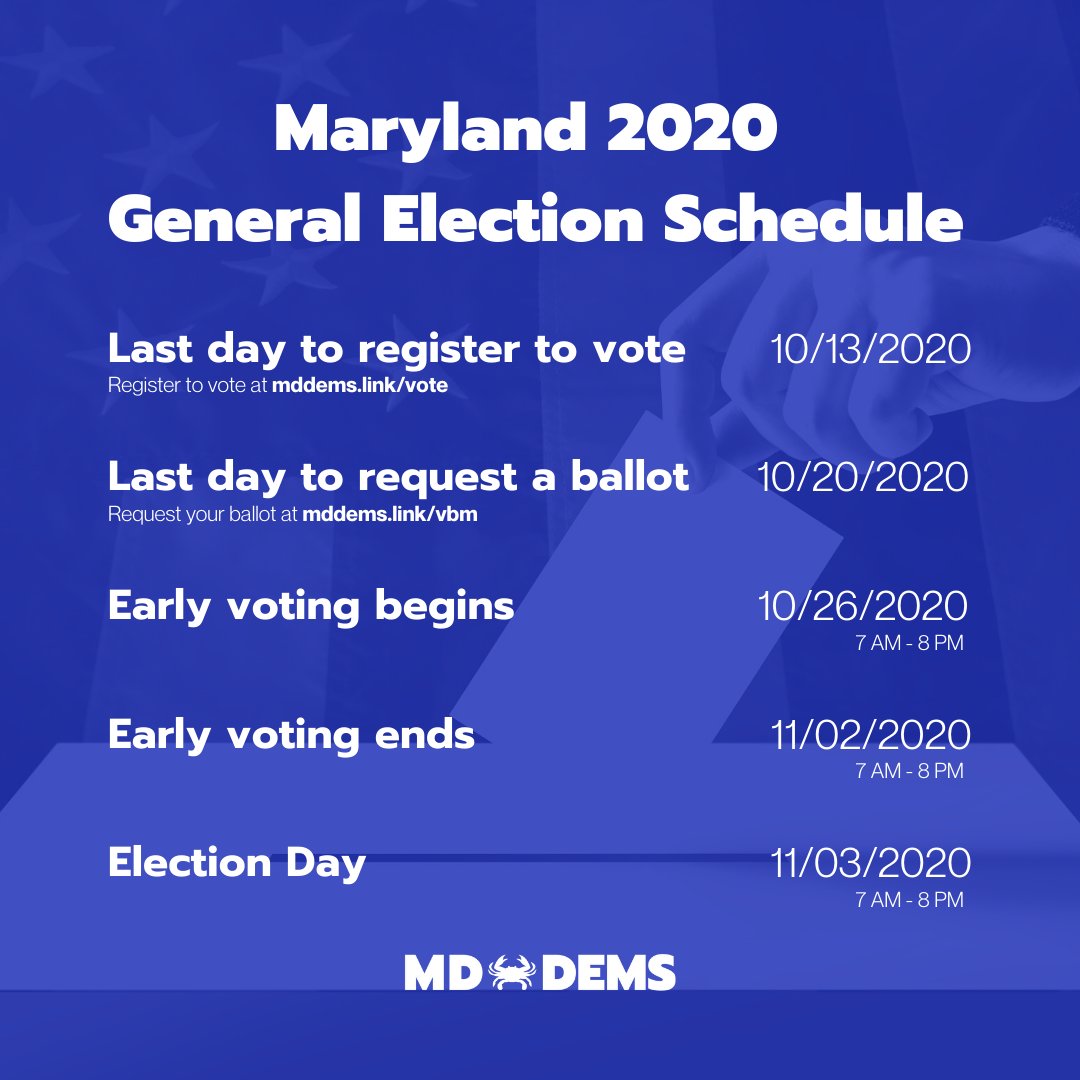 Maryland 2020
General Election Schedule

Last day to register to vote
Register to vote at mddems.link/vote

10/13/2020

Last day to request a ballot
Request your ballot at mddems.link/vbm

10/20/2020

Early voting begins

10/26/2020
7 AM - 8 PM

Early voting ends

11/02/2020
7 AM - 8 PM

Election Day

11/03/2020
7 AM - 8 PM

MD DEMS